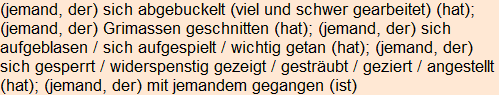 (jemand, der) sich abgebuckelt (viel und schwer gearbeitet) (hat); (jemand, der) Grimassen geschnitten (hat); (jemand, der) sich aufgeblasen / sich aufgespielt / wichtig getan (hat); (jemand, der) sich gesperrt / widerspenstig gezeigt / gesträubt / geziert / angestellt (hat); (jemand, der) mit jemandem gegangen (ist)